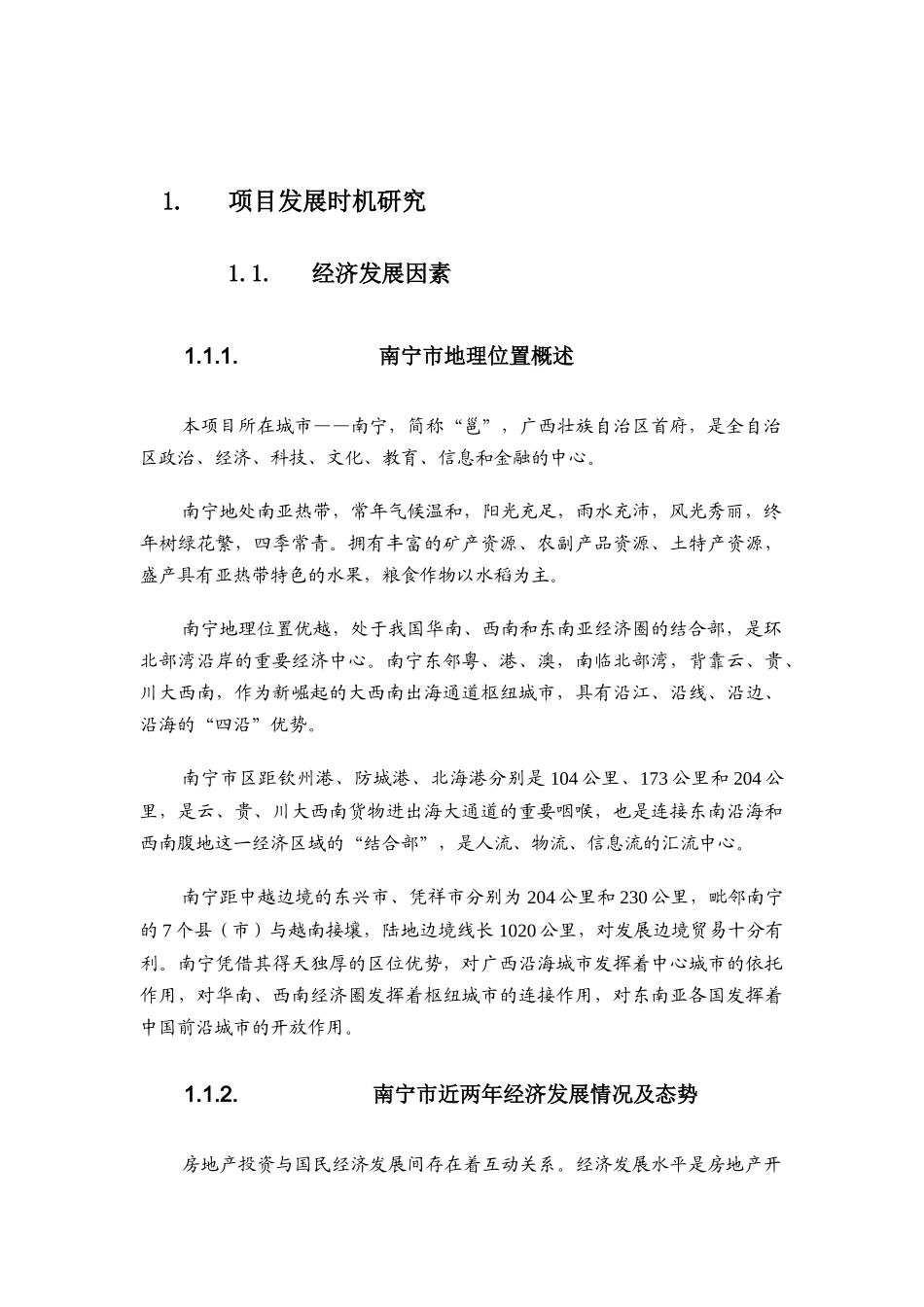 1. 项目发展时机研究

1.1. 经济发展因素

1.1.1. 南宁市地理位置概述

本项目所在城市——南宁，简称“邕”，广西壮族自治区首府，是全自治区政治、经济、科技、文化、教育、信息和金融的中心。

南宁地处南亚热带，常年气候温和，阳光充足，雨水充沛，风光秀丽，终年树绿花繁，四季常青。拥有丰富的矿产资源、农副产品资源、土特产资源，盛产具有亚热带特色的水果，粮食作物以水稻为主。

南宁地理位置优越，处于我国华南、西南和东南亚经济圈的结合部，是环北部湾沿岸的重要经济中心。南宁东邻粤、港、澳，南临北部湾，背靠云、贵、川大西南，作为新崛起的大西南出海通道枢纽城市，具有沿江、沿线、沿边、沿海的“四沿”优势。

南宁市区距钦州港、防城港、北海港分别是104公里、173公里和204公里，是云、贵、川大西南货物进出海大通道的重要咽喉，也是连接东南沿海和西南腹地这一经济区域的“结合部”，是人流、物流、信息流的汇流中心。

南宁距中越边境的东兴市、凭祥市分别为204公里和230公里，毗邻南宁的7个县（市）与越南接壤，陆地边境线长1020公里，对发展边境贸易十分有利。南宁凭借其得天独厚的区位优势，对广西沿海城市发挥着中心城市的依托作用，对华南、西南经济圈发挥着枢纽城市的连接作用，对东南亚各国发挥着中国前沿城市的开放作用。

1.1.2. 南宁市近两年经济发展情况及态势

房地产投资与国民经济发展间存在着互动关系。经济发展水平是房地产开